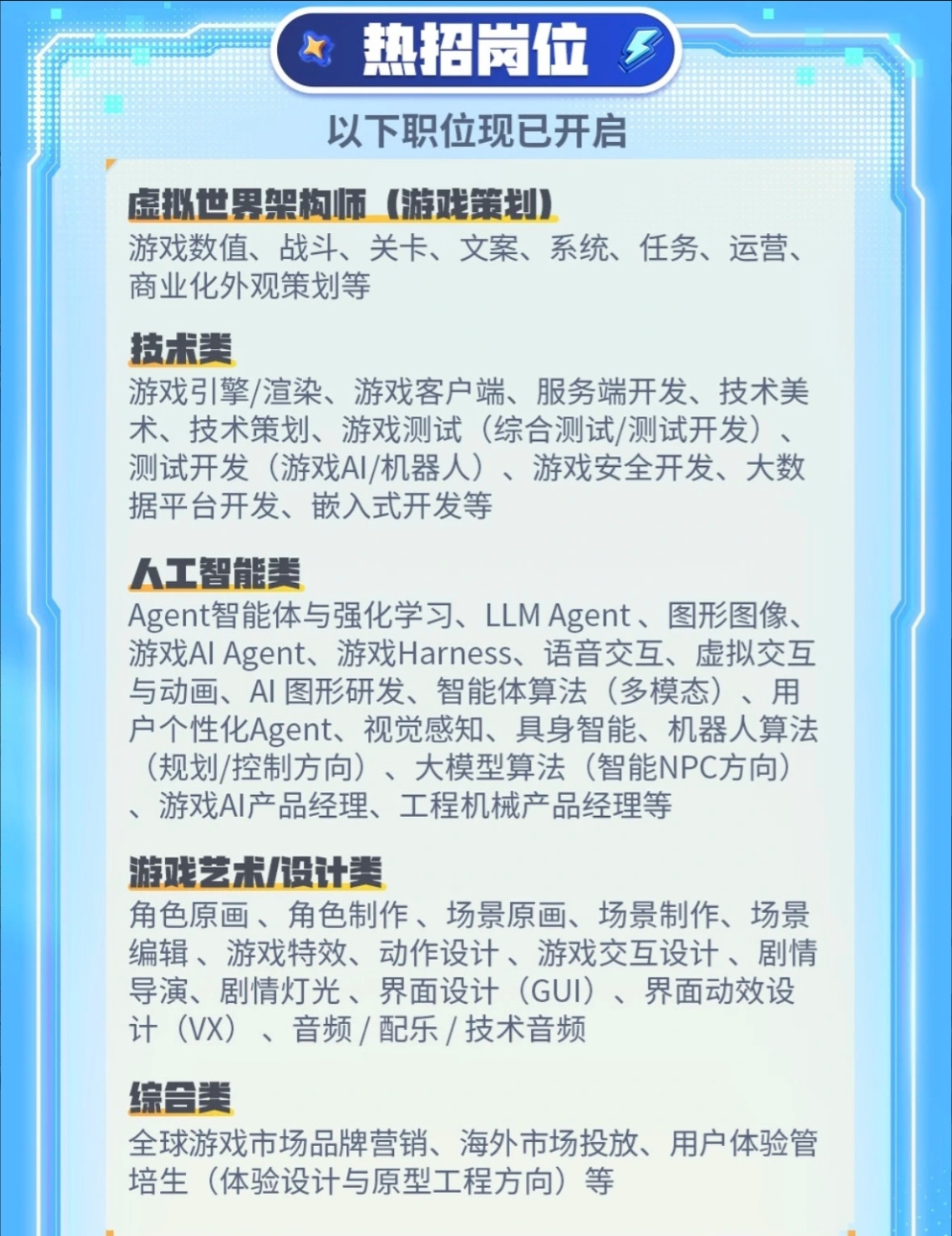 热招岗位

以下职位现已开启

虚拟世界架构师（游戏策划）

游戏数值、战斗、关卡、文案、系统、任务、运营、商业化外观策划等

技术类

游戏引擎/渲染、游戏客户端、服务端开发、技术美术、技术策划、游戏测试（综合测试/测试开发）、测试开发（游戏AI/机器人）、游戏安全开发、大数据平台开发、嵌入式开发等

人工智能类

Agent智能体与强化学习、LLM Agent、图形图像、游戏AI Agent、游戏Harness、语音交互、虚拟交互与动画、AI图形研发、智能体算法（多模态）、用户个性化Agent、视觉感知、具身智能、机器人算法（规划/控制方向）、大模型算法（智能NPC方向）、游戏AI产品经理、工程机械产品经理等

游戏艺术/设计类

角色原画、角色制作、场景原画、场景制作、场景编辑、游戏特效、动作设计、游戏交互设计、剧情导演、剧情灯光、界面设计（GUI）、界面动效设计（VX）、音频/配乐/技术音频

综合类

全球游戏市场品牌营销、海外市场投放、用户体验管培生（体验设计与原型工程方向）等